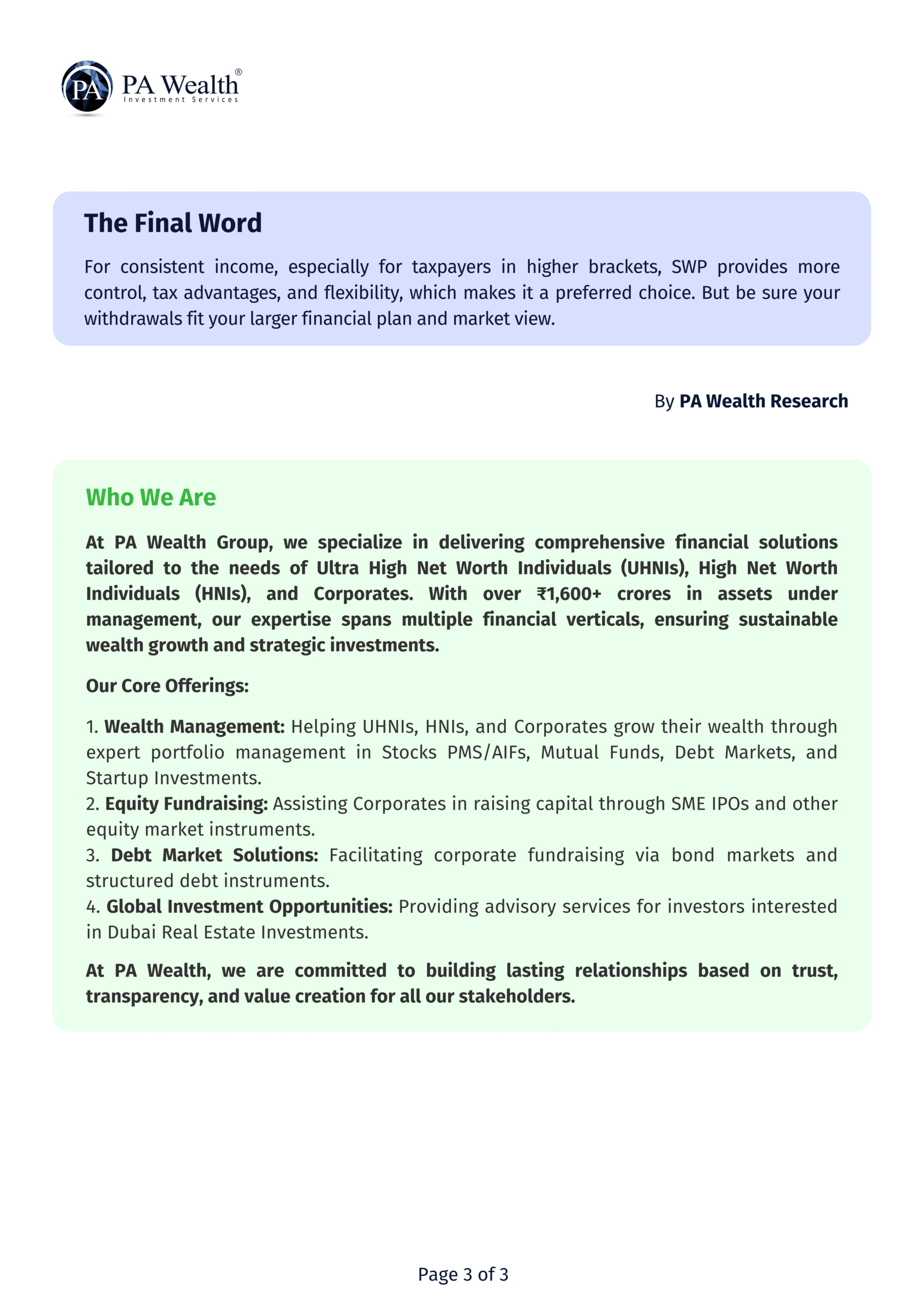 PA PA Wealth®
Investment Services

The Final Word

For consistent income, especially for taxpayers in higher brackets, SWP provides more control, tax advantages, and flexibility, which makes it a preferred choice. But be sure your withdrawals fit your larger financial plan and market view.

By PA Wealth Research

Who We Are

At PA Wealth Group, we specialize in delivering comprehensive financial solutions tailored to the needs of Ultra High Net Worth Individuals (UHNIs), High Net Worth Individuals (HNIs), and Corporates. With over ₹1,600+ crores in assets under management, our expertise spans multiple financial verticals, ensuring sustainable wealth growth and strategic investments.

Our Core Offerings:

1. Wealth Management: Helping UHNIs, HNIs, and Corporates grow their wealth through expert portfolio management in Stocks PMS/AIFs, Mutual Funds, Debt Markets, and Startup Investments.
2. Equity Fundraising: Assisting Corporates in raising capital through SME IPOs and other equity market instruments.
3. Debt Market Solutions: Facilitating corporate fundraising via bond markets and structured debt instruments.
4. Global Investment Opportunities: Providing advisory services for investors interested in Dubai Real Estate Investments.

At PA Wealth, we are committed to building lasting relationships based on trust, transparency, and value creation for all our stakeholders.

Page 3 of 3